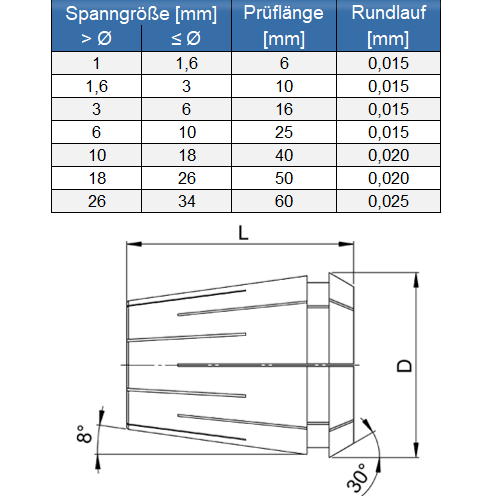 | Spanngröße [mm] > Ø | Spanngröße [mm] ≤ Ø | Prüflänge [mm] | Rundlauf [mm] |
|---|---|---|---|
| 1 | 1,6 | 6 | 0,015 |
| 1,6 | 3 | 10 | 0,015 |
| 3 | 6 | 16 | 0,015 |
| 6 | 10 | 25 | 0,015 |
| 10 | 18 | 40 | 0,020 |
| 18 | 26 | 50 | 0,020 |
| 26 | 34 | 60 | 0,025 |

L

D

8°

30°